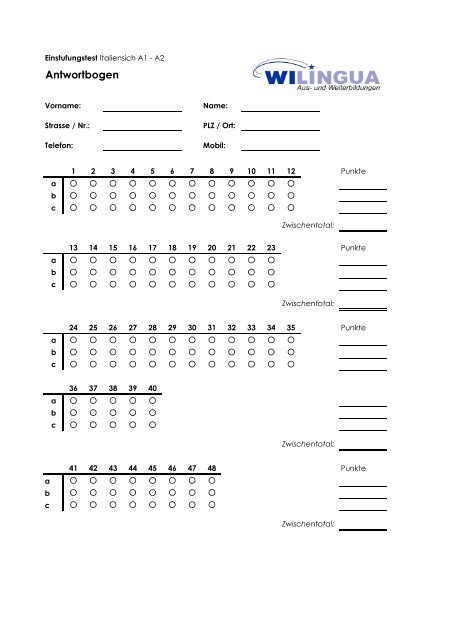 Einstufungstest Italiensich A1 - A2

Antwortbogen

WILINGUA
Aus- und Weiterbildungen

Vorname:

Name:

Strasse / Nr.:

PLZ / Ort:

Telefon:

Mobil:

| | 1 | 2 | 3 | 4 | 5 | 6 | 7 | 8 | 9 | 10 | 11 | 12 |
|---|---|---|---|---|---|---|---|---|---|---|---|---|
| a | ○ | ○ | ○ | ○ | ○ | ○ | ○ | ○ | ○ | ○ | ○ | ○ |
| b | ○ | ○ | ○ | ○ | ○ | ○ | ○ | ○ | ○ | ○ | ○ | ○ |
| c | ○ | ○ | ○ | ○ | ○ | ○ | ○ | ○ | ○ | ○ | ○ | ○ |

Punkte

Zwischentotal:

| | 13 | 14 | 15 | 16 | 17 | 18 | 19 | 20 | 21 | 22 | 23 |
|---|---|---|---|---|---|---|---|---|---|---|---|
| a | ○ | ○ | ○ | ○ | ○ | ○ | ○ | ○ | ○ | ○ | ○ |
| b | ○ | ○ | ○ | ○ | ○ | ○ | ○ | ○ | ○ | ○ | ○ |
| c | ○ | ○ | ○ | ○ | ○ | ○ | ○ | ○ | ○ | ○ | ○ |

Punkte

Zwischentotal:

| | 24 | 25 | 26 | 27 | 28 | 29 | 30 | 31 | 32 | 33 | 34 | 35 |
|---|---|---|---|---|---|---|---|---|---|---|---|---|
| a | ○ | ○ | ○ | ○ | ○ | ○ | ○ | ○ | ○ | ○ | ○ | ○ |
| b | ○ | ○ | ○ | ○ | ○ | ○ | ○ | ○ | ○ | ○ | ○ | ○ |
| c | ○ | ○ | ○ | ○ | ○ | ○ | ○ | ○ | ○ | ○ | ○ | ○ |

Punkte

| | 36 | 37 | 38 | 39 | 40 |
|---|---|---|---|---|---|
| a | ○ | ○ | ○ | ○ | ○ |
| b | ○ | ○ | ○ | ○ | ○ |
| c | ○ | ○ | ○ | ○ | ○ |

Zwischentotal:

| | 41 | 42 | 43 | 44 | 45 | 46 | 47 | 48 |
|---|---|---|---|---|---|---|---|---|
| a | ○ | ○ | ○ | ○ | ○ | ○ | ○ | ○ |
| b | ○ | ○ | ○ | ○ | ○ | ○ | ○ | ○ |
| c | ○ | ○ | ○ | ○ | ○ | ○ | ○ | ○ |

Punkte

Zwischentotal: